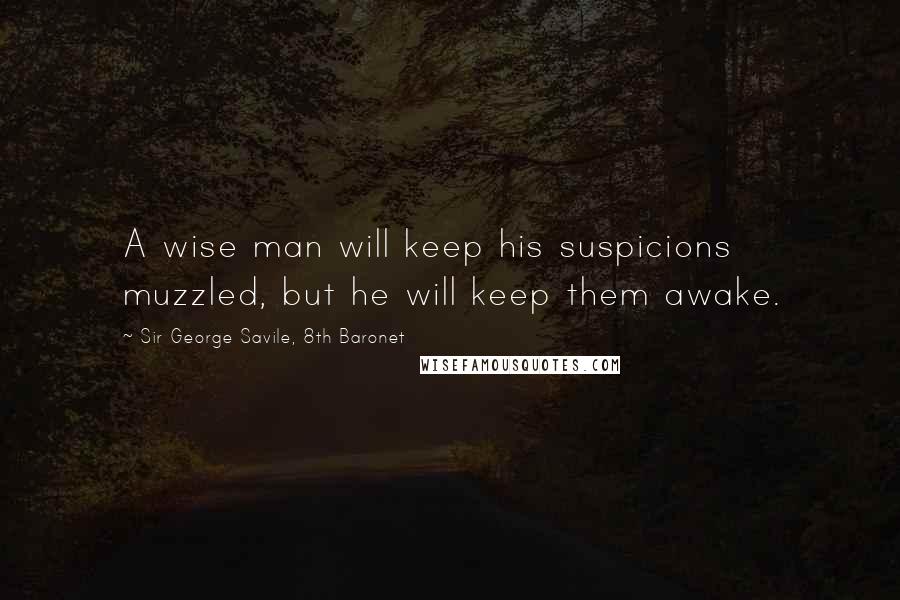 A wise man will keep his suspicions muzzled, but he will keep them awake.

~ Sir George Savile, 8th Baronet

WISEFAMOUSQUOTES.COM